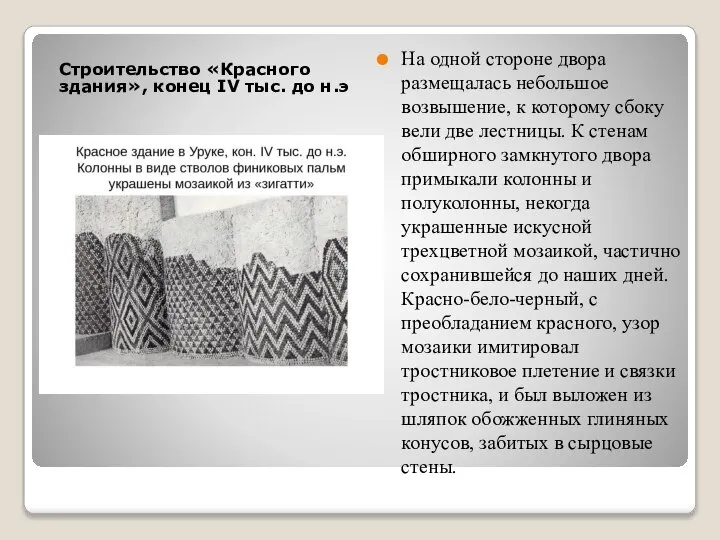 Строительство «Красного здания», конец IV тыс. до н.э

Красное здание в Уруке, кон. IV тыс. до н.э. Колонны в виде стволов финиковых пальм украшены мозаикой из «зигатти»

На одной стороне двора размещалась небольшое возвышение, к которому сбоку вели две лестницы. К стенам обширного замкнутого двора примыкали колонны и полуколонны, некогда украшенные искусной трехцветной мозаикой, частично сохранившейся до наших дней. Красно-бело-черный, с преобладанием красного, узор мозаики имитировал тростниковое плетение и связки тростника, и был выложен из шляпок обожженных глиняных конусов, забитых в сырцовые стены.